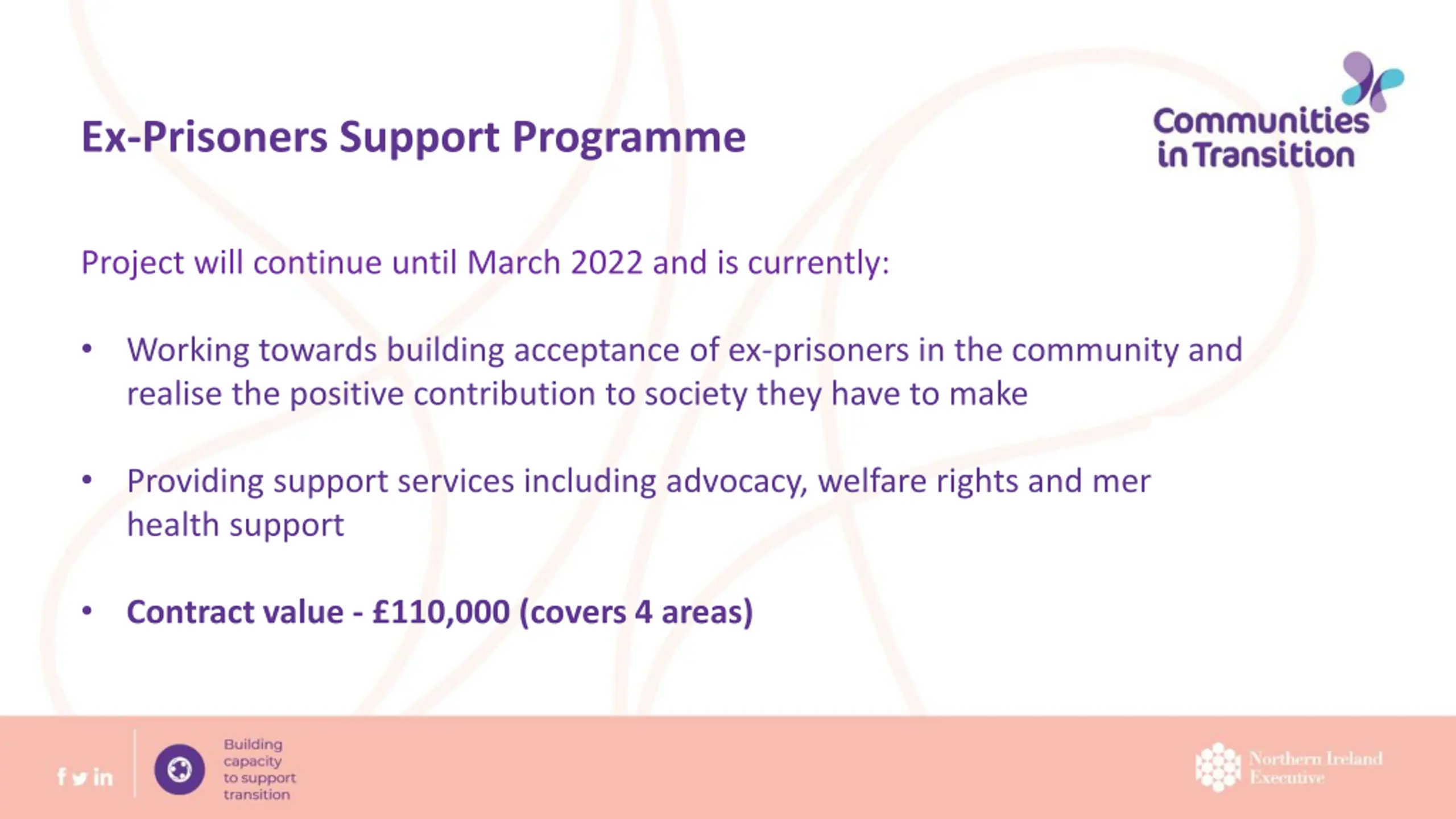 Ex-Prisoners Support Programme

Communities in Transition

Project will continue until March 2022 and is currently:

• Working towards building acceptance of ex-prisoners in the community and realise the positive contribution to society they have to make

• Providing support services including advocacy, welfare rights and mer health support

• Contract value - £110,000 (covers 4 areas)

Building capacity to support transition

Northern Ireland Executive